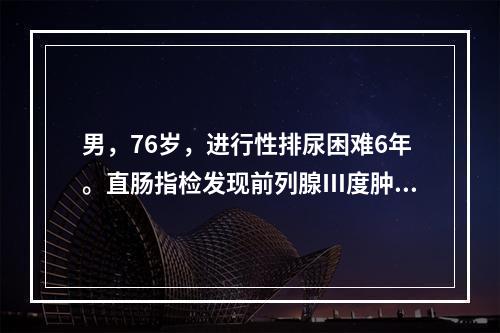 男，76岁，进行性排尿困难6年。直肠指检发现前列腺III度肿...